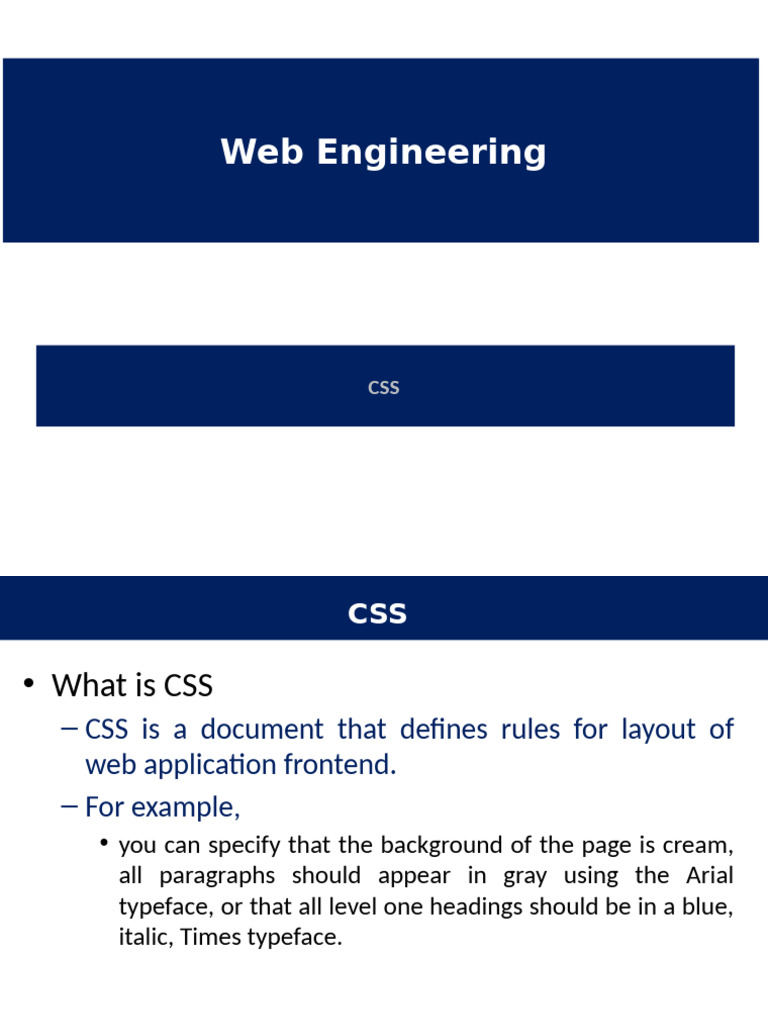 Web Engineering

CSS

CSS

• What is CSS

– CSS is a document that defines rules for layout of web application frontend.

– For example,

• you can specify that the background of the page is cream, all paragraphs should appear in gray using the Arial typeface, or that all level one headings should be in a blue, italic, Times typeface.